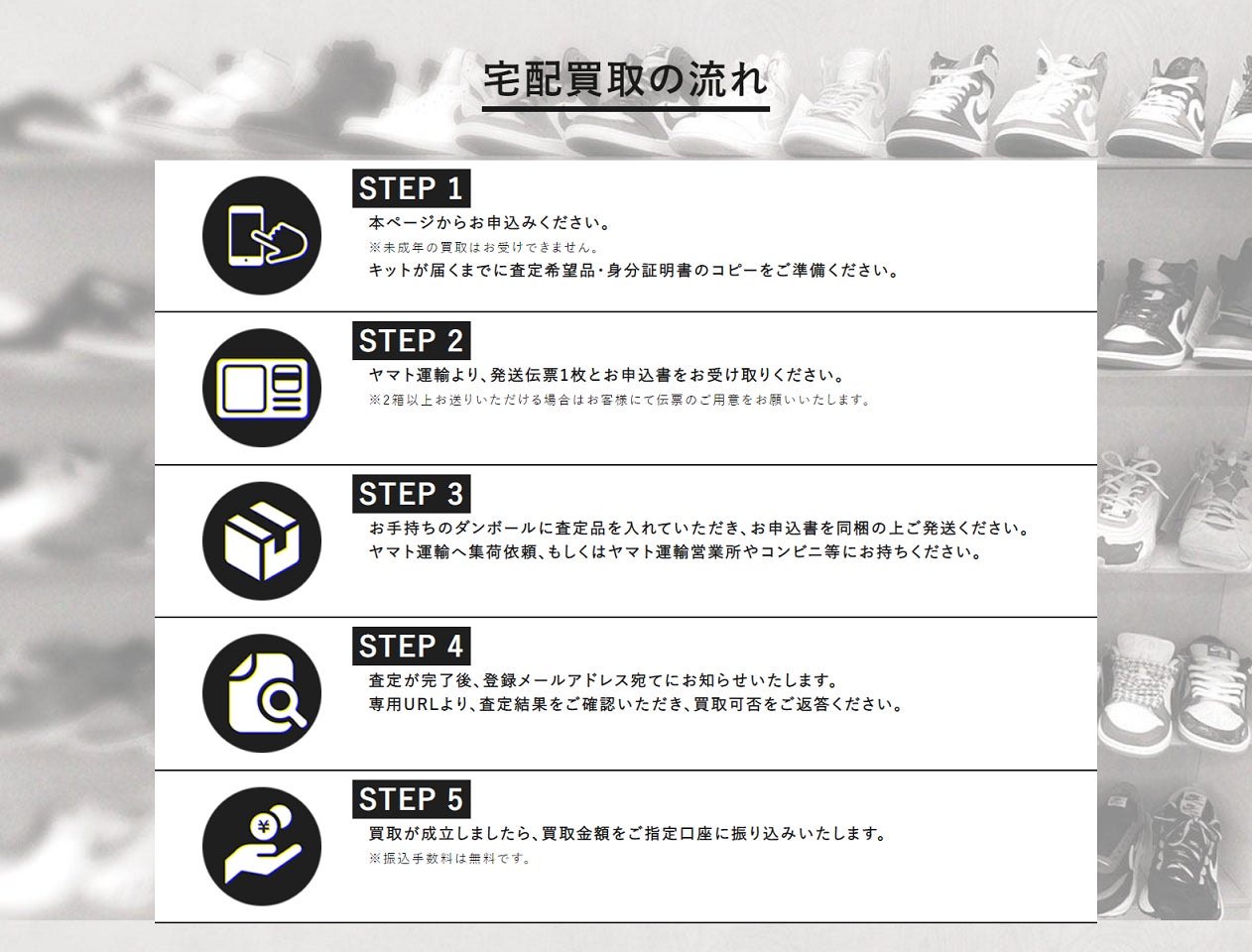 宅配買取の流れ

STEP 1
本ページからお申込みください。
※未成年の買取はお受けできません。
キットが届くまでに査定希望品・身分証明書のコピーをご準備ください。

STEP 2
ヤマト運輸より、発送伝票1枚とお申込書をお受け取りください。
※2箱以上お送りいただける場合はお客様にて伝票のご用意をお願いいたします。

STEP 3
お手持ちのダンボールに査定品を入れていただき、お申込書を同梱の上ご発送ください。
ヤマト運輸へ集荷依頼、もしくはヤマト運輸営業所やコンビニ等にお持ちください。

STEP 4
査定が完了後、登録メールアドレス宛てにお知らせいたします。
専用URLより、査定結果をご確認いただき、買取可否をご返答ください。

STEP 5
買取が成立しましたら、買取金額をご指定口座に振り込みいたします。
※振込手数料は無料です。